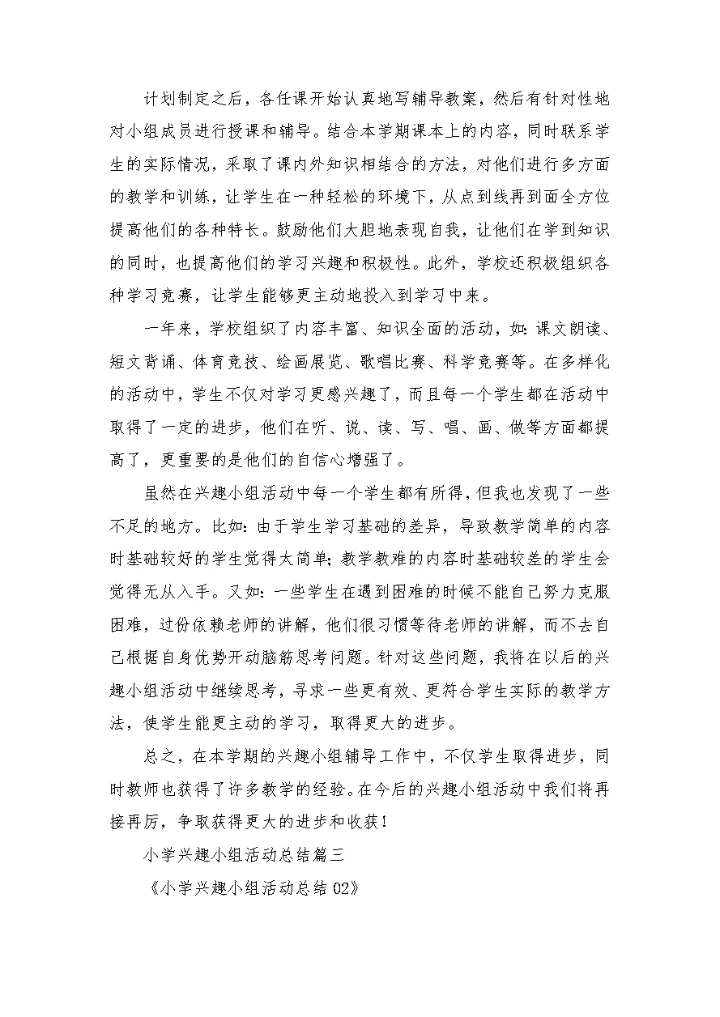 计划制定之后，各任课开始认真地写辅导教案，然后有针对性地对小组成员进行授课和辅导。结合本学期课本上的内容，同时联系学生的实际情况，采取了课内外知识相结合的方法，对他们进行多方面的教学和训练，让学生在一种轻松的环境下，从点到线再到面全方位提高他们的各种特长。鼓励他们大胆地表现自我，让他们在学到知识的同时，也提高他们的学习兴趣和积极性。此外，学校还积极组织各种学习竞赛，让学生能够更主动地投入到学习中来。

一年来，学校组织了内容丰富、知识全面的活动，如：课文朗读、短文背诵、体育竞技、绘画展览、歌唱比赛、科学竞赛等。在多样化的活动中，学生不仅对学习更感兴趣了，而且每一个学生都在活动中取得了一定的进步，他们在听、说、读、写、唱、画、做等方面都提高了，更重要的是他们的自信心增强了。

虽然在兴趣小组活动中每一个学生都有所得，但我也发现了一些不足的地方。比如：由于学生学习基础的差异，导致教学简单的内容时基础较好的学生觉得太简单；教学教难的内容时基础较差的学生会觉得无从入手。又如：一些学生在遇到困难的时候不能自己努力克服困难，过份依赖老师的讲解，他们很习惯等待老师的讲解，而不去自己根据自身优势开动脑筋思考问题。针对这些问题，我将在以后的兴趣小组活动中继续思考，寻求一些更有效、更符合学生实际的教学方法，使学生能更主动的学习，取得更大的进步。

总之，在本学期的兴趣小组辅导工作中，不仅学生取得进步，同时教师也获得了许多教学的经验。在今后的兴趣小组活动中我们将再接再厉，争取获得更大的进步和收获！

小学兴趣小组活动总结篇三

《小学兴趣小组活动总结02》